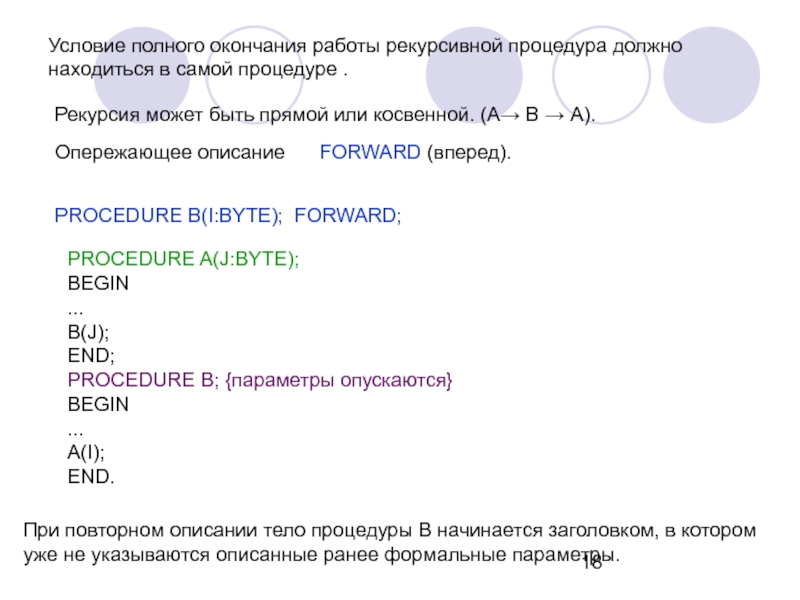 Условие полного окончания работы рекурсивной процедура должно находиться в самой процедуре .

Рекурсия может быть прямой или косвенной. (A→ B → A).

Опережающее описание FORWARD (вперед).

PROCEDURE B(I:BYTE); FORWARD;

PROCEDURE A(J:BYTE);
BEGIN
...
B(J);
END;
PROCEDURE B; {параметры опускаются}
BEGIN
...
A(I);
END.

При повторном описании тело процедуры B начинается заголовком, в котором уже не указываются описанные ранее формальные параметры.

18